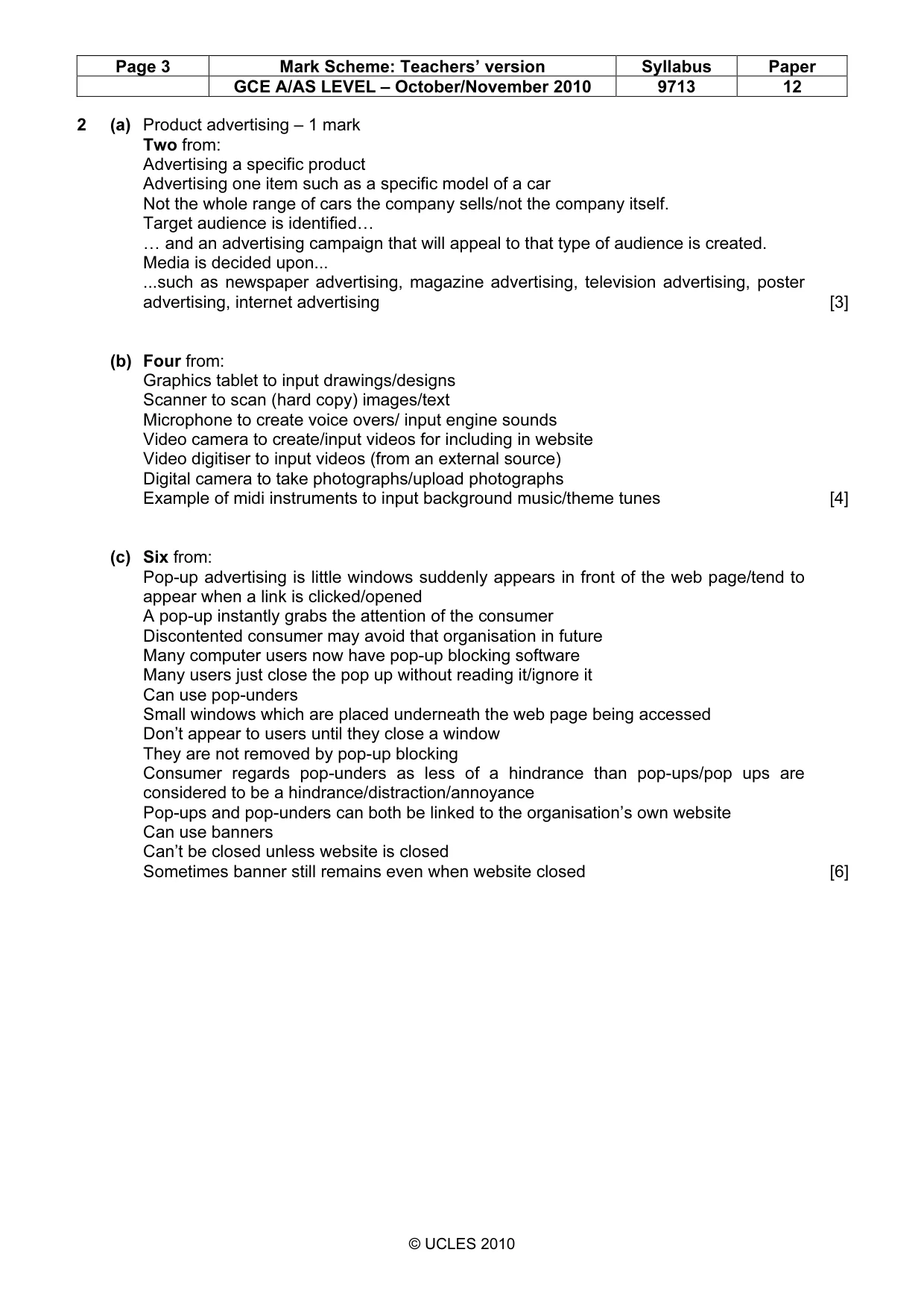 | Page 3 | Mark Scheme: Teachers' version | Syllabus | Paper |
|---|---|---|---|
|  | GCE A/AS LEVEL – October/November 2010 | 9713 | 12 |

2 (a) Product advertising – 1 mark
Two from:
Advertising a specific product
Advertising one item such as a specific model of a car
Not the whole range of cars the company sells/not the company itself.
Target audience is identified…
… and an advertising campaign that will appeal to that type of audience is created.
Media is decided upon...
...such as newspaper advertising, magazine advertising, television advertising, poster advertising, internet advertising [3]

(b) Four from:
Graphics tablet to input drawings/designs
Scanner to scan (hard copy) images/text
Microphone to create voice overs/ input engine sounds
Video camera to create/input videos for including in website
Video digitiser to input videos (from an external source)
Digital camera to take photographs/upload photographs
Example of midi instruments to input background music/theme tunes [4]

(c) Six from:
Pop-up advertising is little windows suddenly appears in front of the web page/tend to appear when a link is clicked/opened
A pop-up instantly grabs the attention of the consumer
Discontented consumer may avoid that organisation in future
Many computer users now have pop-up blocking software
Many users just close the pop up without reading it/ignore it
Can use pop-unders
Small windows which are placed underneath the web page being accessed
Don't appear to users until they close a window
They are not removed by pop-up blocking
Consumer regards pop-unders as less of a hindrance than pop-ups/pop ups are considered to be a hindrance/distraction/annoyance
Pop-ups and pop-unders can both be linked to the organisation's own website
Can use banners
Can't be closed unless website is closed
Sometimes banner still remains even when website closed [6]

© UCLES 2010